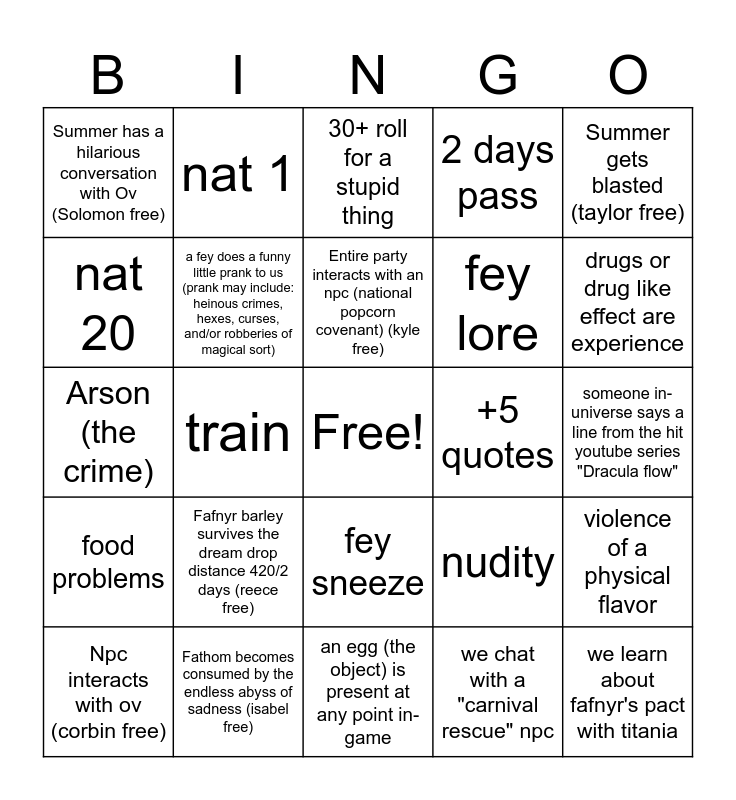 | B | I | N | G | O |
|---|---|---|---|---|
| Summer has a hilarious conversation with Ov (Solomon free) | nat 1 | 30+ roll for a stupid thing | 2 days pass | Summer gets blasted (taylor free) |
| nat 20 | a fey does a funny little prank to us (prank may include: heinous crimes, hexes, curses, and/or robberies of magical sort) | Entire party interacts with an npc (national popcorn covenant) (kyle free) | fey lore | drugs or drug like effect are experience |
| Arson (the crime) | train | Free! | +5 quotes | someone in-universe says a line from the hit youtube series "Dracula flow" |
| food problems | Fafnyr barley survives the dream drop distance 420/2 days (reece free) | fey sneeze | nudity | violence of a physical flavor |
| Npc interacts with ov (corbin free) | Fathom becomes consumed by the endless abyss of sadness (isabel free) | an egg (the object) is present at any point in-game | we chat with a "carnival rescue" npc | we learn about fafnyr's pact with titania |